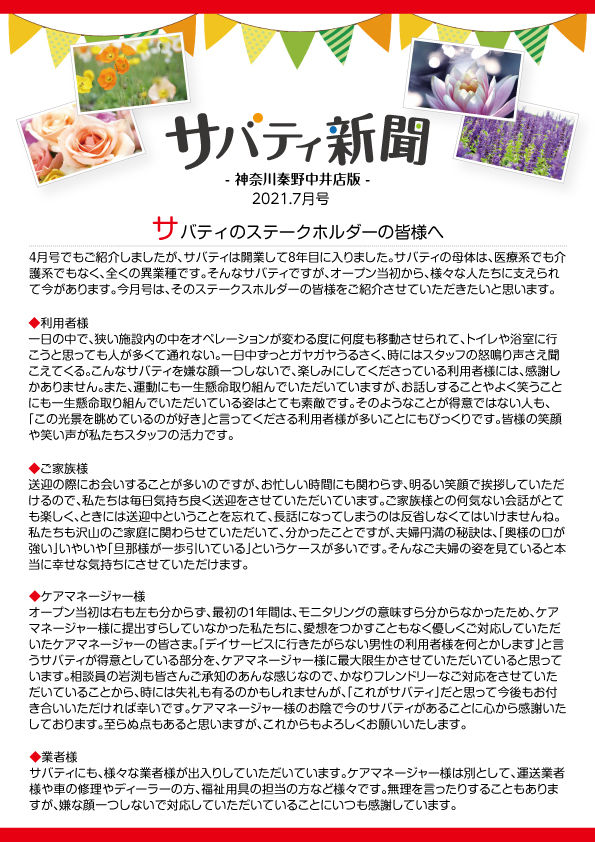 サバティ新聞
- 神奈川秦野中井店版 -
2021.7月号

サバティのステークホルダーの皆様へ

4月号でもご紹介しましたが、サバティは開業して8年目に入りました。サバティの母体は、医療系でも介護系でもなく、全くの異業種です。そんなサバティですが、オープン当初から、様々な人たちに支えられて今があります。今月号は、そのステークスホルダーの皆様をご紹介させていただきたいと思います。

◆利用者様
一日の中で、狭い施設内の中をオペレーションが変わる度に何度も移動させられて、トイレや浴室に行こうと思っても人が多くて通れない。一日中ずっとガヤガヤうるさく、時にはスタッフの怒鳴り声さえ聞こえてくる。こんなサバティを嫌な顔一つしないで、楽しみにしてくださっている利用者様には、感謝しかありません。また、運動にも一生懸命取り組んでいただいていますが、お話しすることやよく笑うことにも一生懸命取り組んでいただいている姿はとても素敵です。そのようなことが得意ではない人も、「この光景を眺めているのが好き」と言ってくださる利用者様が多いことにもびっくりです。皆様の笑顔や笑い声が私たちスタッフの活力です。

◆ご家族様
送迎の際にお会いすることが多いのですが、お忙しい時間にも関わらず、明るい笑顔で挨拶していただけるので、私たちは毎日気持ち良く送迎をさせていただいています。ご家族様との何気ない会話がとても楽しく、ときには送迎中ということを忘れて、長話になってしまうのは反省しなくてはいけませんね。私たちも沢山のご家庭に関わらせていただいて、分かったことですが、夫婦円満の秘訣は、「奥様の口が強い」いやいや「旦那様が一歩引いている」というケースが多いです。そんなご夫婦の姿を見ていると本当に幸せな気持ちにさせていただけます。

◆ケアマネージャー様
オープン当初は右も左も分からず、最初の1年間は、モニタリングの意味すら分からなかったため、ケアマネージャー様に提出すらしていなかった私たちに、愛想をつかすこともなく優しくご対応していただいたケアマネージャーの皆さま。「デイサービスに行きたがらない男性の利用者様を何とかします」と言うサバティが得意としている部分を、ケアマネージャー様に最大限生かさせていただいていると思っています。相談員の岩渕も皆さんご承知のあんな感じなので、かなりフレンドリーなご対応をさせていただいていることから、時には失礼も有るのかもしれませんが、「これがサバティ」だと思って今後もお付き合いいただければ幸いです。ケアマネージャー様のお陰で今のサバティがあることに心から感謝いたしております。至らぬ点もあると思いますが、これからもよろしくお願いいたします。

◆業者様
サバティにも、様々な業者様が出入りしていただいています。ケアマネージャー様は別として、運送業者様や車の修理やディーラーの方、福祉用具の担当の方など様々です。無理を言ったりすることもありますが、嫌な顔一つしないで対応していただいていることにいつも感謝しています。